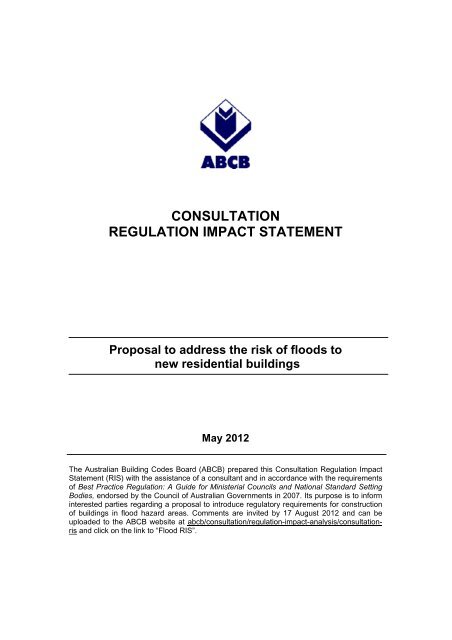 ABCB

CONSULTATION
REGULATION IMPACT STATEMENT

Proposal to address the risk of floods to new residential buildings

May 2012

The Australian Building Codes Board (ABCB) prepared this Consultation Regulation Impact Statement (RIS) with the assistance of a consultant and in accordance with the requirements of Best Practice Regulation: A Guide for Ministerial Councils and National Standard Setting Bodies, endorsed by the Council of Australian Governments in 2007. Its purpose is to inform interested parties regarding a proposal to introduce regulatory requirements for construction of buildings in flood hazard areas. Comments are invited by 17 August 2012 and can be uploaded to the ABCB website at abcb/consultation/regulation-impact-analysis/consultation-ris and click on the link to "Flood RIS".